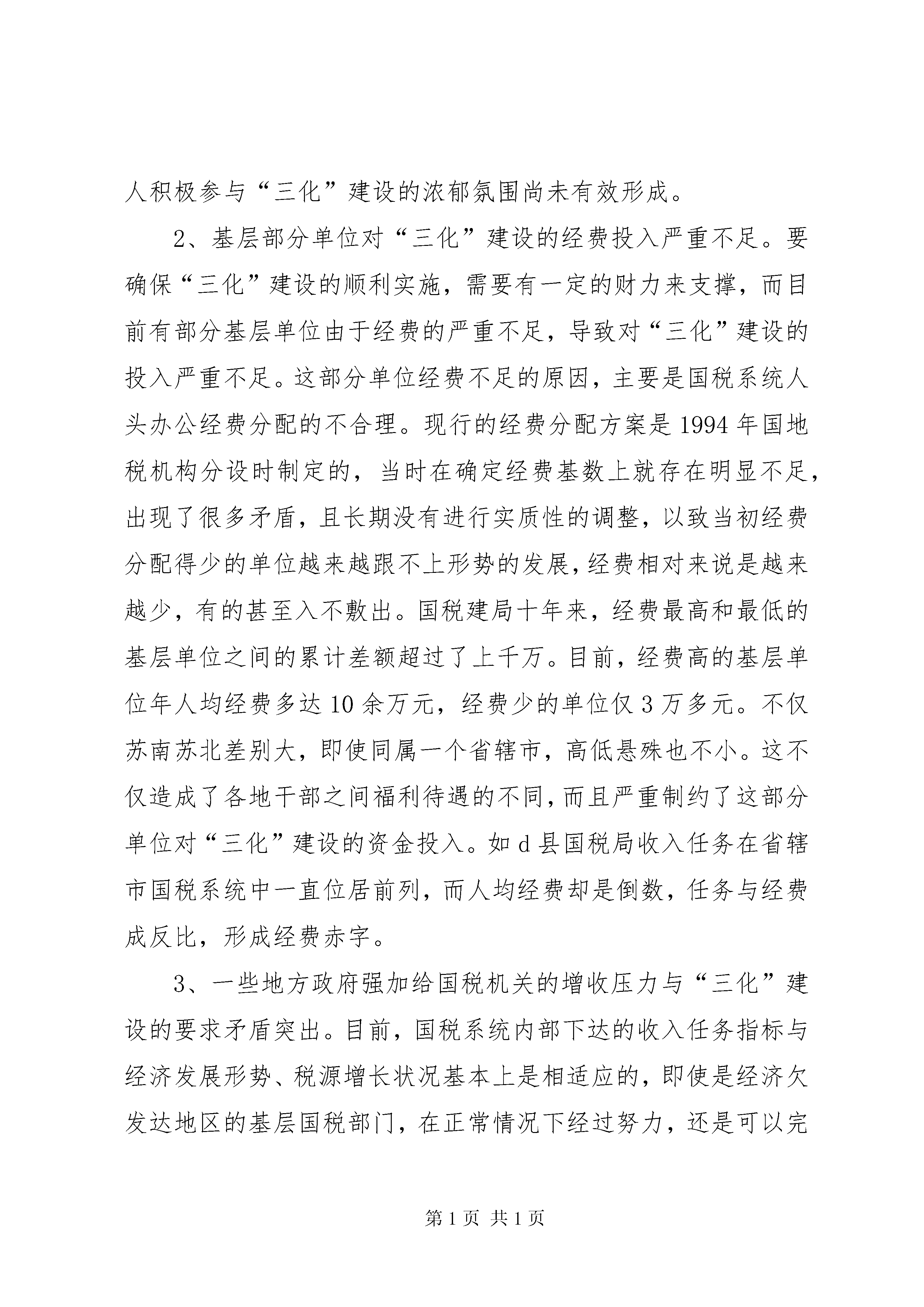 人积极参与“三化”建设的浓郁氛围尚未有效形成。

2、基层部分单位对“三化”建设的经费投入严重不足。要确保“三化”建设的顺利实施，需要有一定的财力来支撑，而目前有部分基层单位由于经费的严重不足，导致对“三化”建设的投入严重不足。这部分单位经费不足的原因，主要是国税系统人头办公经费分配的不合理。现行的经费分配方案是1994年国地税机构分设时制定的，当时在确定经费基数上就存在明显不足，出现了很多矛盾，且长期没有进行实质性的调整，以致当初经费分配得少的单位越来越跟不上形势的发展，经费相对来说是越来越少，有的甚至入不敷出。国税建局十年来，经费最高和最低的基层单位之间的累计差额超过了上千万。目前，经费高的基层单位年人均经费多达10余万元，经费少的单位仅3万多元。不仅苏南苏北差别大，即使同属一个省辖市，高低悬殊也不小。这不仅造成了各地干部之间福利待遇的不同，而且严重制约了这部分单位对“三化”建设的资金投入。如d县国税局收入任务在省辖市国税系统中一直位居前列，而人均经费却是倒数，任务与经费成反比，形成经费赤字。

3、一些地方政府强加给国税机关的增收压力与“三化”建设的要求矛盾突出。目前，国税系统内部下达的收入任务指标与经济发展形势、税源增长状况基本上是相适应的，即使是经济欠发达地区的基层国税部门，在正常情况下经过努力，还是可以完

第1页 共1页